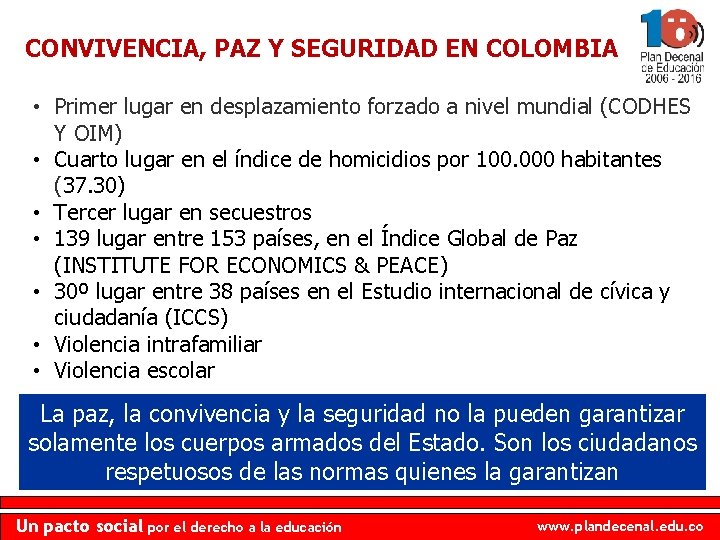 CONVIVENCIA, PAZ Y SEGURIDAD EN COLOMBIA

10
Plan Decenal de Educación 2006 - 2016

• Primer lugar en desplazamiento forzado a nivel mundial (CODHES Y OIM)
• Cuarto lugar en el índice de homicidios por 100.000 habitantes (37.30)
• Tercer lugar en secuestros
• 139 lugar entre 153 países, en el Índice Global de Paz (INSTITUTE FOR ECONOMICS & PEACE)
• 30º lugar entre 38 países en el Estudio internacional de cívica y ciudadanía (ICCS)
• Violencia intrafamiliar
• Violencia escolar

La paz, la convivencia y la seguridad no la pueden garantizar solamente los cuerpos armados del Estado. Son los ciudadanos respetuosos de las normas quienes la garantizan

Un pacto social por el derecho a la educación www.plandecenal.edu.co